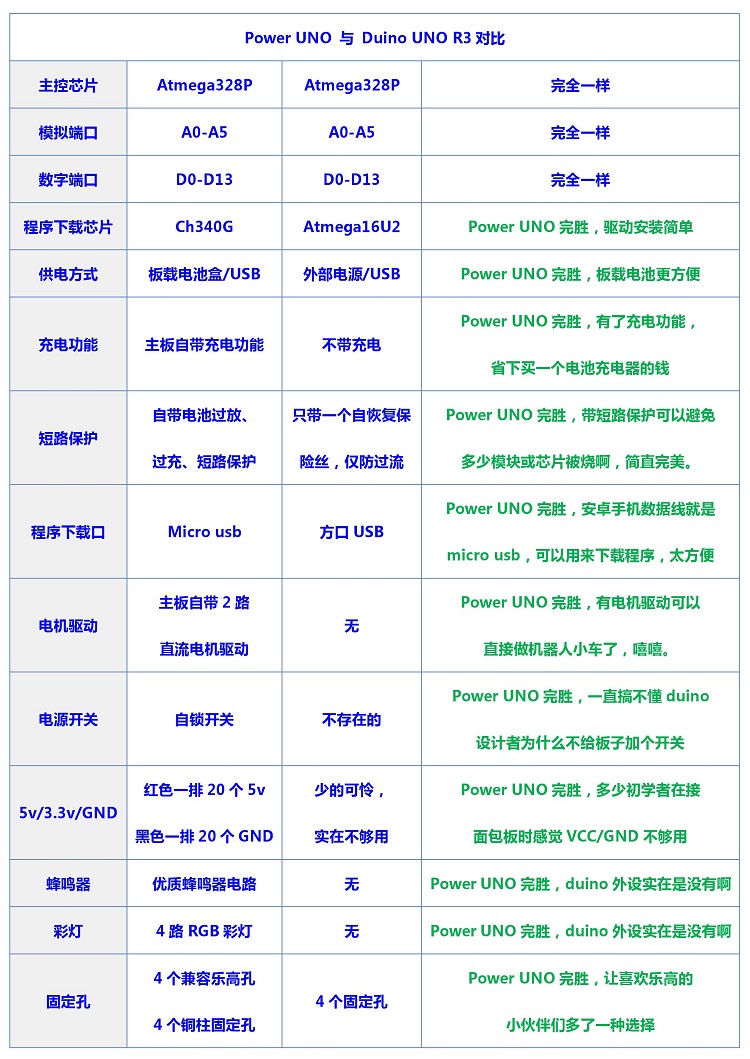 | Power UNO 与 Duino UNO R3 对比 | | | |
|---|---|---|---|
| 主控芯片 | Atmega328P | Atmega328P | 完全一样 |
| 模拟端口 | A0-A5 | A0-A5 | 完全一样 |
| 数字端口 | D0-D13 | D0-D13 | 完全一样 |
| 程序下载芯片 | Ch340G | Atmega16U2 | Power UNO 完胜，驱动安装简单 |
| 供电方式 | 板载电池盒/USB | 外部电源/USB | Power UNO 完胜，板载电池更方便 |
| 充电功能 | 主板自带充电功能 | 不带充电 | Power UNO 完胜，有了充电功能，省下买一个电池充电器的钱 |
| 短路保护 | 自带电池过放、过充、短路保护 | 只带一个自恢复保险丝，仅防过流 | Power UNO 完胜，带短路保护可以避免多少模块或芯片被烧啊，简直完美。 |
| 程序下载口 | Micro usb | 方口 USB | Power UNO 完胜，安卓手机数据线就是 micro usb，可以用来下载程序，太方便 |
| 电机驱动 | 主板自带 2 路直流电机驱动 | 无 | Power UNO 完胜，有电机驱动可以直接做机器人小车了，嘻嘻。 |
| 电源开关 | 自锁开关 | 不存在的 | Power UNO 完胜，一直搞不懂 duino 设计者为什么不给板子加个开关 |
| 5v/3.3v/GND | 红色一排 20 个 5v 黑色一排 20 个 GND | 少的可怜，实在不够用 | Power UNO 完胜，多少初学者在接面包板时感觉 VCC/GND 不够用 |
| 蜂鸣器 | 优质蜂鸣器电路 | 无 | Power UNO 完胜，duino 外设实在是没有啊 |
| 彩灯 | 4 路 RGB 彩灯 | 无 | Power UNO 完胜，duino 外设实在是没有啊 |
| 固定孔 | 4 个兼容乐高孔 4 个铜柱固定孔 | 4 个固定孔 | Power UNO 完胜，让喜欢乐高的小伙伴们多了一种选择 |